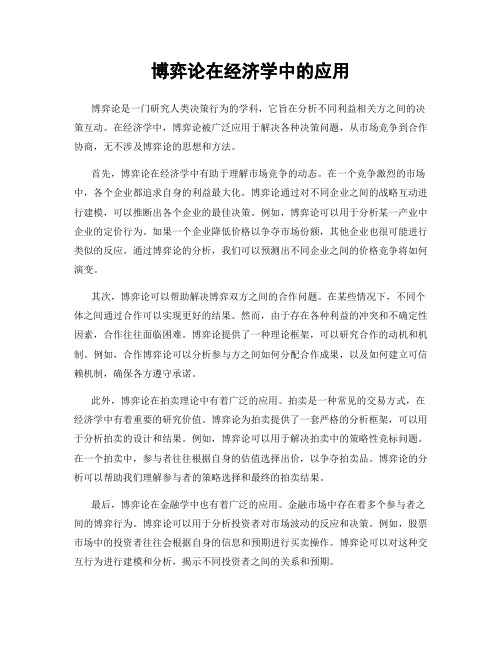 博弈论在经济学中的应用

博弈论是一门研究人类决策行为的学科，它旨在分析不同利益相关方之间的决策互动。在经济学中，博弈论被广泛应用于解决各种决策问题，从市场竞争到合作协商，无不涉及博弈论的思想和方法。

首先，博弈论在经济学中有助于理解市场竞争的动态。在一个竞争激烈的市场中，各个企业都追求自身的利益最大化。博弈论通过对不同企业之间的战略互动进行建模，可以推断出各个企业的最佳决策。例如，博弈论可以用于分析某一产业中企业的定价行为。如果一个企业降低价格以争夺市场份额，其他企业也很可能进行类似的反应。通过博弈论的分析，我们可以预测出不同企业之间的价格竞争将如何演变。

其次，博弈论可以帮助解决博弈双方之间的合作问题。在某些情况下，不同个体之间通过合作可以实现更好的结果。然而，由于存在各种利益的冲突和不确定性因素，合作往往面临困难。博弈论提供了一种理论框架，可以研究合作的动机和机制。例如，合作博弈论可以分析参与方之间如何分配合作成果，以及如何建立可信赖机制，确保各方遵守承诺。

此外，博弈论在拍卖理论中有着广泛的应用。拍卖是一种常见的交易方式，在经济学中有着重要的研究价值。博弈论为拍卖提供了一套严格的分析框架，可以用于分析拍卖的设计和结果。例如，博弈论可以用于解决拍卖中的策略性竞标问题。在一个拍卖中，参与者往往根据自身的估值选择出价，以争夺拍卖品。博弈论的分析可以帮助我们理解参与者的策略选择和最终的拍卖结果。

最后，博弈论在金融学中也有着广泛的应用。金融市场中存在着多个参与者之间的博弈行为。博弈论可以用于分析投资者对市场波动的反应和决策。例如，股票市场中的投资者往往会根据自身的信息和预期进行买卖操作。博弈论可以对这种交互行为进行建模和分析，揭示不同投资者之间的关系和预期。